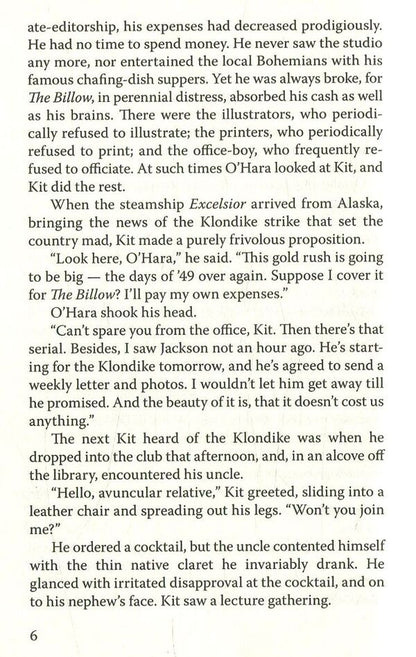 ate-editorship, his expenses had decreased prodigiously. He had no time to spend money. He never saw the studio any more, nor entertained the local Bohemians with his famous chafing-dish suppers. Yet he was always broke, for The Billow, in perennial distress, absorbed his cash as well as his brains. There were the illustrators, who periodically refused to illustrate; the printers, who periodically refused to print; and the office-boy, who frequently refused to officiate. At such times O'Hara looked at Kit, and Kit did the rest.

When the steamship Excelsior arrived from Alaska, bringing the news of the Klondike strike that set the country mad, Kit made a purely frivolous proposition.

"Look here, O'Hara," he said. "This gold rush is going to be big — the days of '49 over again. Suppose I cover it for The Billow? I'll pay my own expenses."

O'Hara shook his head.

"Can't spare you from the office, Kit. Then there's that serial. Besides, I saw Jackson not an hour ago. He's starting for the Klondike tomorrow, and he's agreed to send a weekly letter and photos. I wouldn't let him get away till he promised. And the beauty of it is, that it doesn't cost us anything."

The next Kit heard of the Klondike was when he dropped into the club that afternoon, and, in an alcove off the library, encountered his uncle.

"Hello, avuncular relative," Kit greeted, sliding into a leather chair and spreading out his legs. "Won't you join me?"

He ordered a cocktail, but the uncle contented himself with the thin native claret he invariably drank. He glanced with irritated disapproval at the cocktail, and on to his nephew's face. Kit saw a lecture gathering.

6